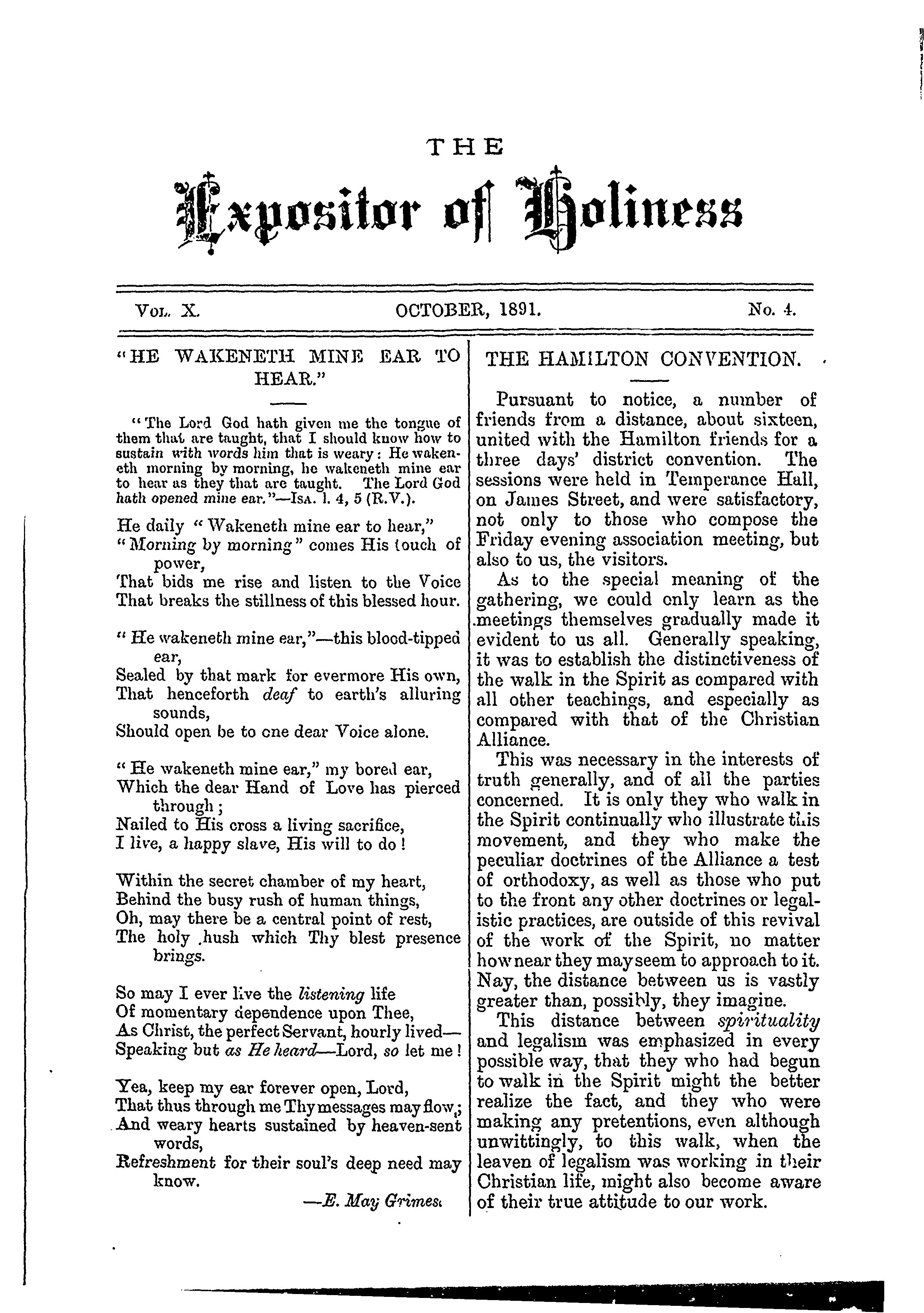 THE

Expositor of Holiness

VOL. X. OCTOBER, 1891. No. 4.

"HE WAKENETH MINE EAR TO HEAR."

"The Lord God hath given me the tongue of them that are taught, that I should know how to sustain with words him that is weary: He wakeneth morning by morning, he wakeneth mine ear to hear as they that are taught. The Lord God hath opened mine ear."—ISA. l. 4, 5 (R.V.).

He daily "Wakeneth mine ear to hear,"
"Morning by morning" comes His touch of power,
That bids me rise and listen to the Voice
That breaks the stillness of this blessed hour.

"He wakeneth mine ear,"—this blood-tipped ear,
Sealed by that mark for evermore His own,
That henceforth deaf to earth's alluring sounds,
Should open be to one dear Voice alone.

"He wakeneth mine ear," my bored ear,
Which the dear Hand of Love has pierced through;
Nailed to His cross a living sacrifice,
I live, a happy slave, His will to do!

Within the secret chamber of my heart,
Behind the busy rush of human things,
Oh, may there be a central point of rest,
The holy hush which Thy blest presence brings.

So may I ever live the listening life
Of momentary dependence upon Thee,
As Christ, the perfect Servant, hourly lived—
Speaking but as He heard—Lord, so let me!

Yea, keep my ear forever open, Lord,
That thus through me Thy messages may flow;
And weary hearts sustained by heaven-sent words,
Refreshment for their soul's deep need may know.

—E. May Grimes.

THE HAMILTON CONVENTION.

Pursuant to notice, a number of friends from a distance, about sixteen, united with the Hamilton friends for a three days' district convention. The sessions were held in Temperance Hall, on James Street, and were satisfactory, not only to those who compose the Friday evening association meeting, but also to us, the visitors.

As to the special meaning of the gathering, we could only learn as the meetings themselves gradually made it evident to us all. Generally speaking, it was to establish the distinctiveness of the walk in the Spirit as compared with all other teachings, and especially as compared with that of the Christian Alliance.

This was necessary in the interests of truth generally, and of all the parties concerned. It is only they who walk in the Spirit continually who illustrate this movement, and they who make the peculiar doctrines of the Alliance a test of orthodoxy, as well as those who put to the front any other doctrines or legalistic practices, are outside of this revival of the work of the Spirit, no matter how near they may seem to approach to it. Nay, the distance between us is vastly greater than, possibly, they imagine.

This distance between spirituality and legalism was emphasized in every possible way, that they who had begun to walk in the Spirit might the better realize the fact, and they who were making any pretentions, even although unwittingly, to this walk, when the leaven of legalism was working in their Christian life, might also become aware of their true attitude to our work.